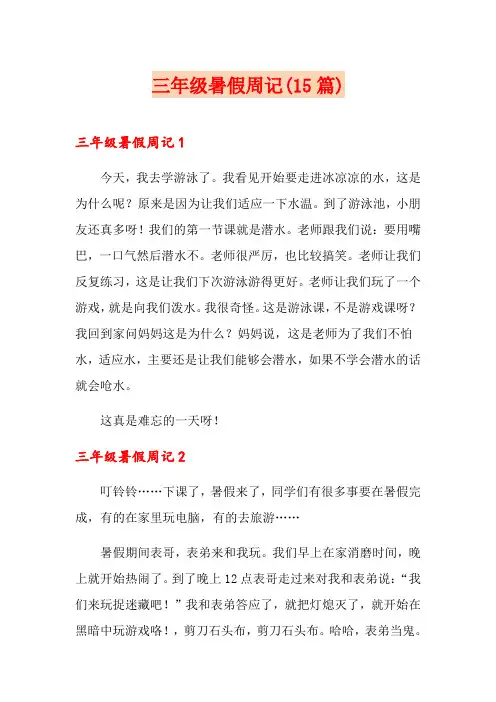 三年级暑假周记(15篇)

三年级暑假周记1

今天，我去学游泳了。我看见开始要走进冰凉凉的水，这是为什么呢？原来是因为让我们适应一下水温。到了游泳池，小朋友还真多呀！我们的第一节课就是潜水。老师跟我们说：要用嘴巴，一口气然后潜水不。老师很严厉，也比较搞笑。老师让我们反复练习，这是让我们下次游泳游得更好。老师让我们玩了一个游戏，就是向我们泼水。我很奇怪。这是游泳课，不是游戏课呀？我回到家问妈妈这是为什么？妈妈说，这是老师为了我们不怕水，适应水，主要还是让我们能够会潜水，如果不学会潜水的话就会呛水。

这真是难忘的一天呀！

三年级暑假周记2

叮铃铃……下课了，暑假来了，同学们有很多事要在暑假完成，有的在家里玩电脑，有的去旅游……

暑假期间表哥，表弟来和我玩。我们早上在家消磨时间，晚上就开始热闹了。到了晚上12点表哥走过来对我和表弟说：“我们来玩捉迷藏吧！”我和表弟答应了，就把灯熄灭了，就开始在黑暗中玩游戏咯！，剪刀石头布，剪刀石头布。哈哈，表弟当鬼。